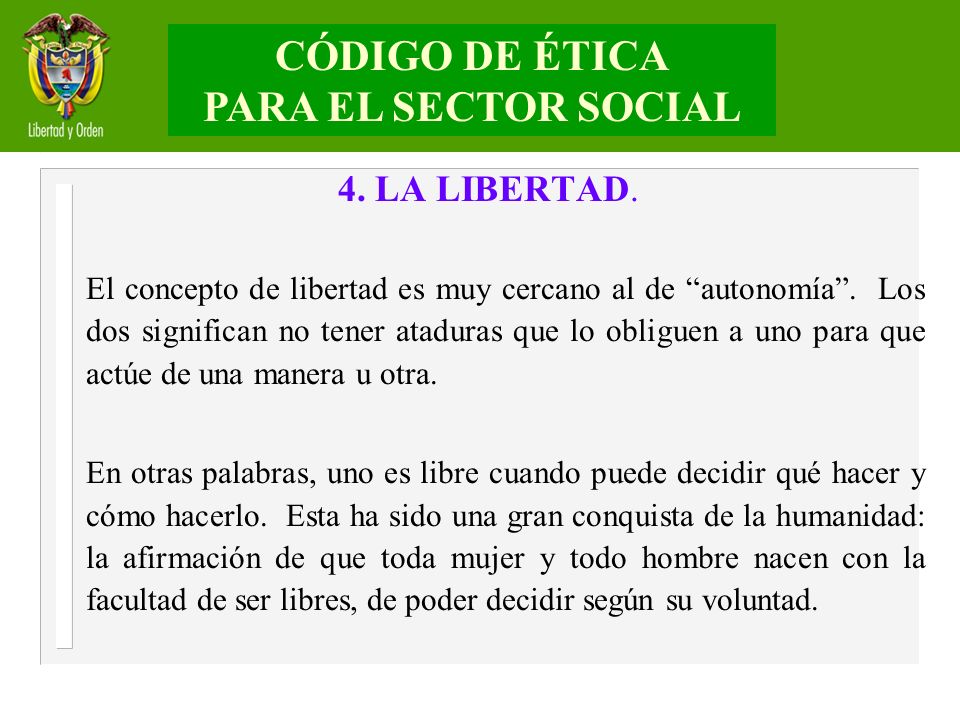 Libertad y Orden

CÓDIGO DE ÉTICA
PARA EL SECTOR SOCIAL

4. LA LIBERTAD.

El concepto de libertad es muy cercano al de “autonomía”. Los dos significan no tener ataduras que lo obliguen a uno para que actúe de una manera u otra.

En otras palabras, uno es libre cuando puede decidir qué hacer y cómo hacerlo. Esta ha sido una gran conquista de la humanidad: la afirmación de que toda mujer y todo hombre nacen con la facultad de ser libres, de poder decidir según su voluntad.